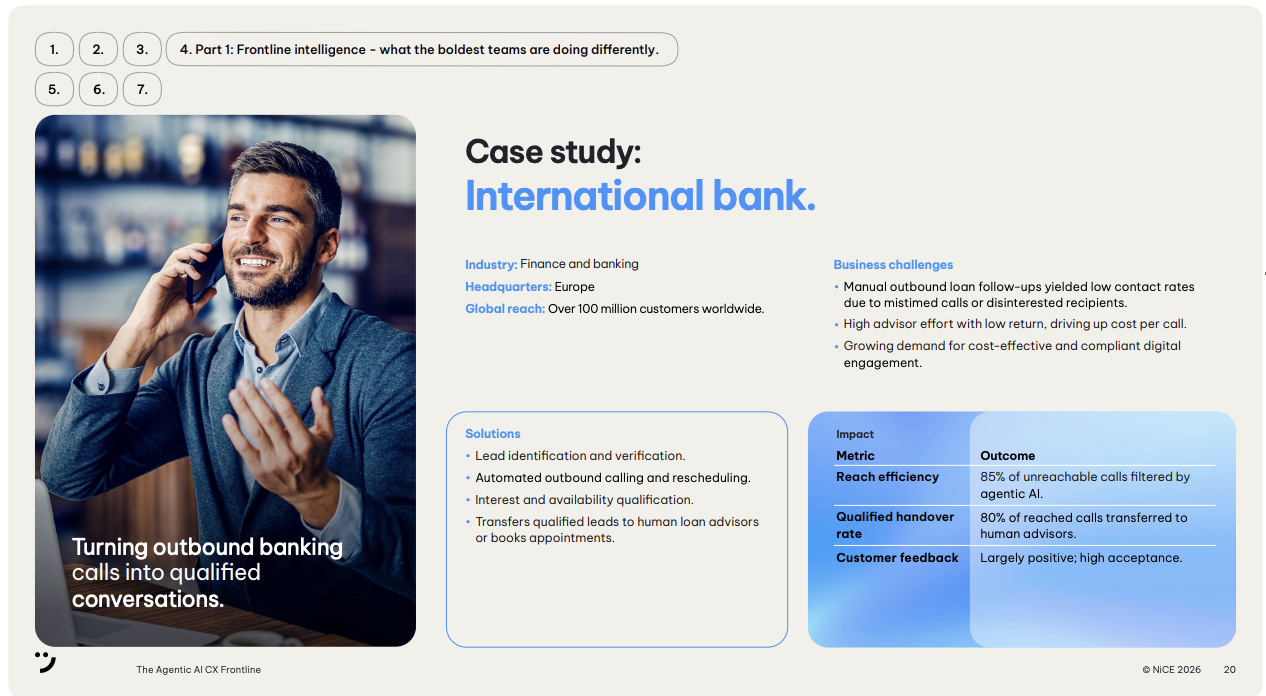 1.
2.
3.
4. Part 1: Frontline intelligence - what the boldest teams are doing differently.
5.
6.
7.

Turning outbound banking calls into qualified conversations.

Case study:
International bank.

Industry: Finance and banking
Headquarters: Europe
Global reach: Over 100 million customers worldwide.

Business challenges
• Manual outbound loan follow-ups yielded low contact rates due to mistimed calls or disinterested recipients.
• High advisor effort with low return, driving up cost per call.
• Growing demand for cost-effective and compliant digital engagement.

Solutions
• Lead identification and verification.
• Automated outbound calling and rescheduling.
• Interest and availability qualification.
• Transfers qualified leads to human loan advisors or books appointments.

Impact
| Metric | Outcome |
|---|---|
| Reach efficiency | 85% of unreachable calls filtered by agentic AI. |
| Qualified handover rate | 80% of reached calls transferred to human advisors. |
| Customer feedback | Largely positive; high acceptance. |

The Agentic AI CX Frontline

© NiCE 2026 20